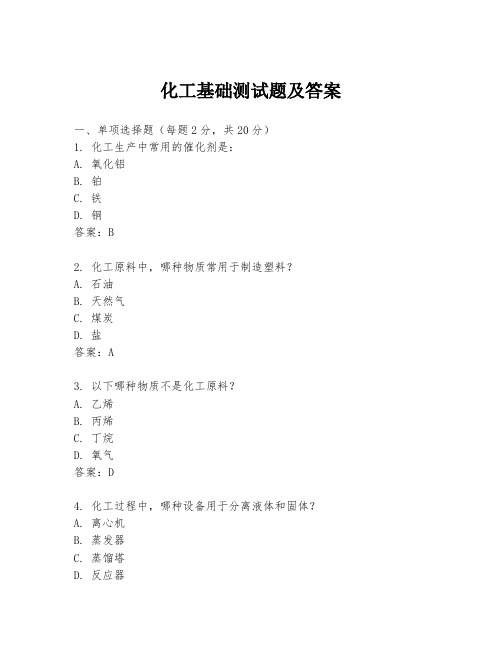 化工基础测试题及答案

一、单项选择题（每题2分，共20分）
1. 化工生产中常用的催化剂是：
A. 氧化铝
B. 铂
C. 铁
D. 铜
答案：B

2. 化工原料中，哪种物质常用于制造塑料？
A. 石油
B. 天然气
C. 煤炭
D. 盐
答案：A

3. 以下哪种物质不是化工原料？
A. 乙烯
B. 丙烯
C. 丁烷
D. 氧气
答案：D

4. 化工过程中，哪种设备用于分离液体和固体？
A. 离心机
B. 蒸发器
C. 蒸馏塔
D. 反应器